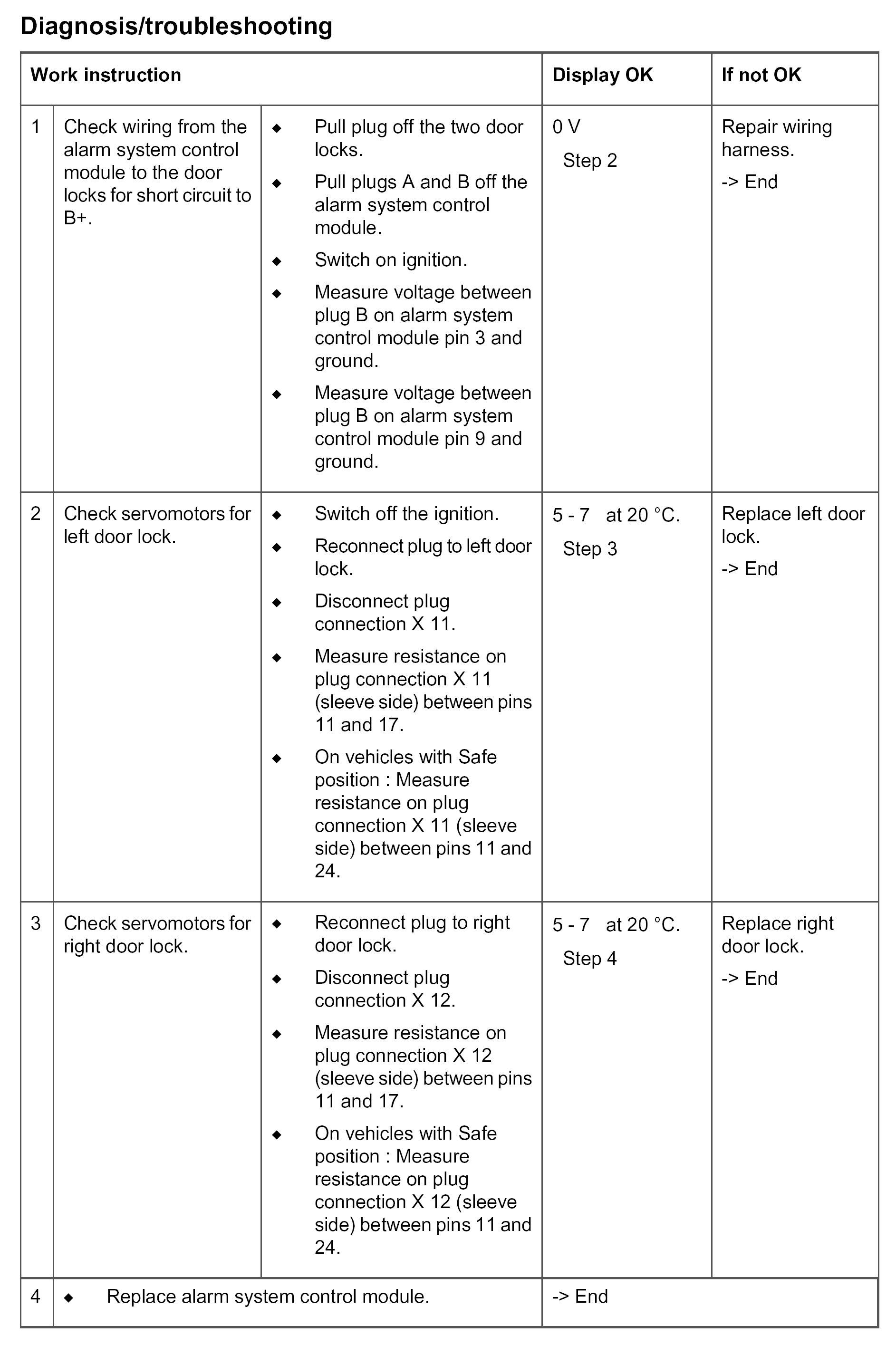 Diagnosis/troubleshooting

| Work instruction | | | Display OK | If not OK |
|---|---|---|---|---|
| 1 | Check wiring from the alarm system control module to the door locks for short circuit to B+. | ◆ Pull plug off the two door locks. ◆ Pull plugs A and B off the alarm system control module. ◆ Switch on ignition. ◆ Measure voltage between plug B on alarm system control module pin 3 and ground. ◆ Measure voltage between plug B on alarm system control module pin 9 and ground. | 0 V Step 2 | Repair wiring harness. -> End |
| 2 | Check servomotors for left door lock. | ◆ Switch off the ignition. ◆ Reconnect plug to left door lock. ◆ Disconnect plug connection X 11. ◆ Measure resistance on plug connection X 11 (sleeve side) between pins 11 and 17. ◆ On vehicles with Safe position : Measure resistance on plug connection X 11 (sleeve side) between pins 11 and 24. | 5 - 7 at 20 °C. Step 3 | Replace left door lock. -> End |
| 3 | Check servomotors for right door lock. | ◆ Reconnect plug to right door lock. ◆ Disconnect plug connection X 12. ◆ Measure resistance on plug connection X 12 (sleeve side) between pins 11 and 17. ◆ On vehicles with Safe position : Measure resistance on plug connection X 12 (sleeve side) between pins 11 and 24. | 5 - 7 at 20 °C. Step 4 | Replace right door lock. -> End |
| 4 | ◆ Replace alarm system control module. | | -> End | |